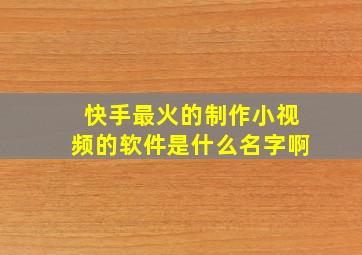 快手最火的制作小视频的软件是什么名字啊